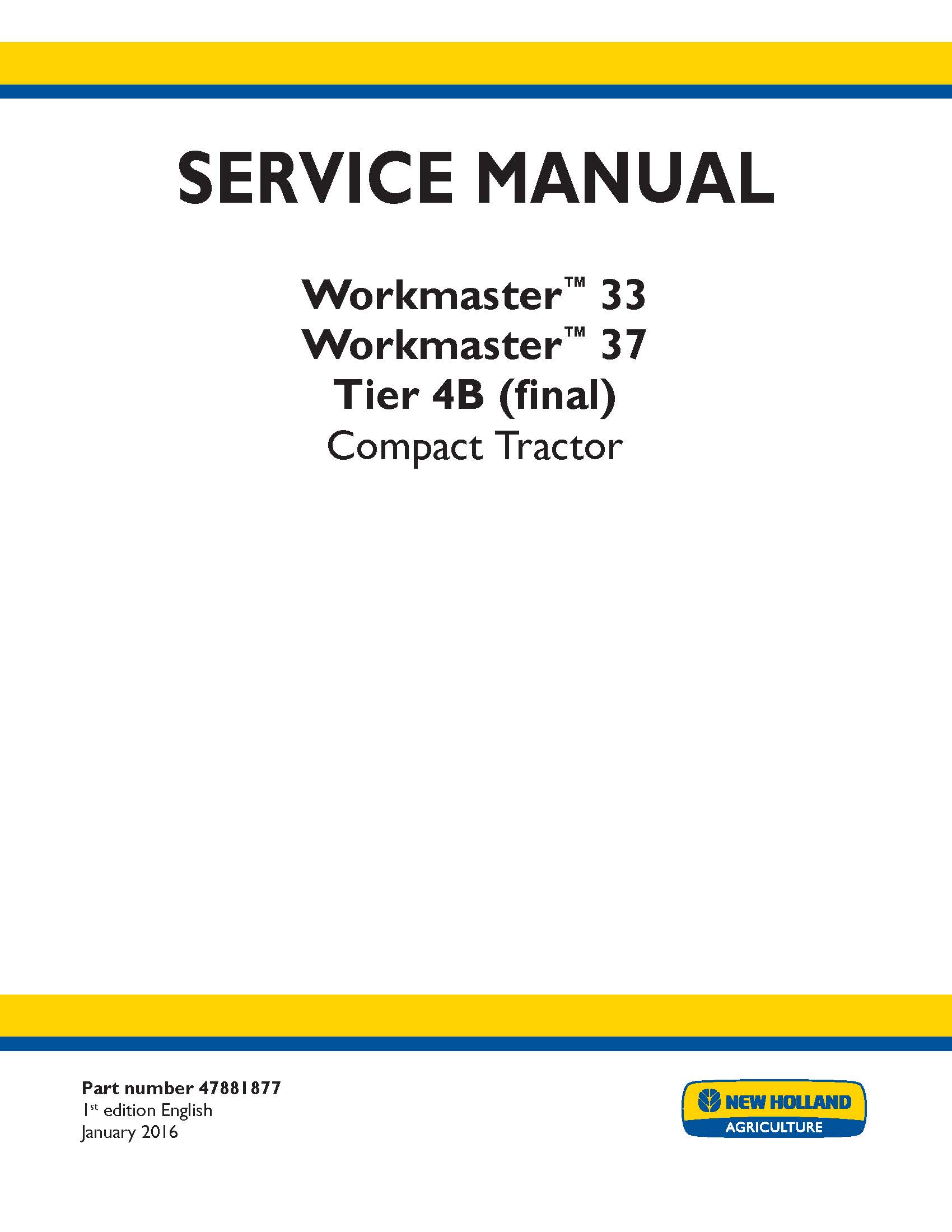 SERVICE MANUAL

Workmaster™ 33
Workmaster™ 37
Tier 4B (final)
Compact Tractor

Part number 47881877
1st edition English
January 2016

NEW HOLLAND
AGRICULTURE